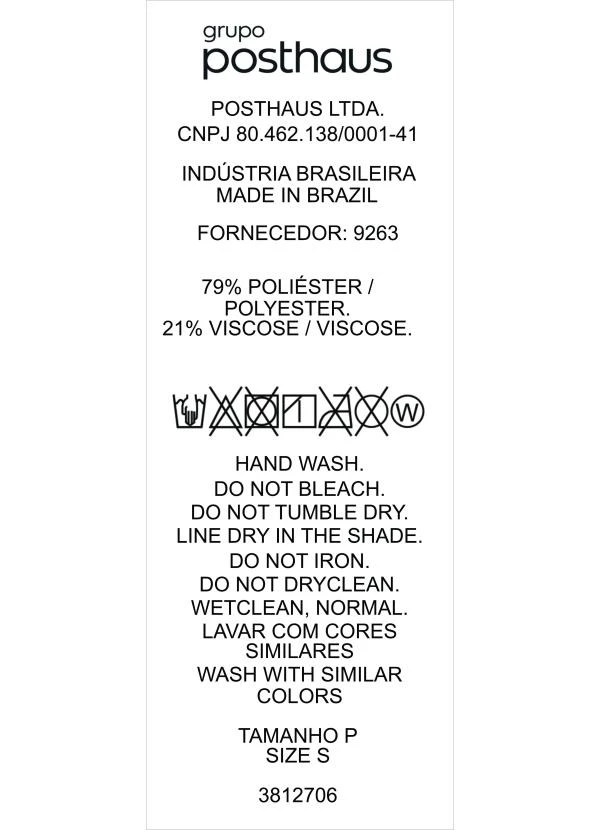 grupo
posthaus

POSTHAUS LTDA.
CNPJ 80.462.138/0001-41

INDÚSTRIA BRASILEIRA
MADE IN BRAZIL

FORNECEDOR: 9263

79% POLIÉSTER /
POLYESTER.
21% VISCOSE / VISCOSE.

W

HAND WASH.
DO NOT BLEACH.
DO NOT TUMBLE DRY.
LINE DRY IN THE SHADE.
DO NOT IRON.
DO NOT DRYCLEAN.
WETCLEAN, NORMAL.
LAVAR COM CORES
SIMILARES
WASH WITH SIMILAR
COLORS

TAMANHO P
SIZE S

3812706